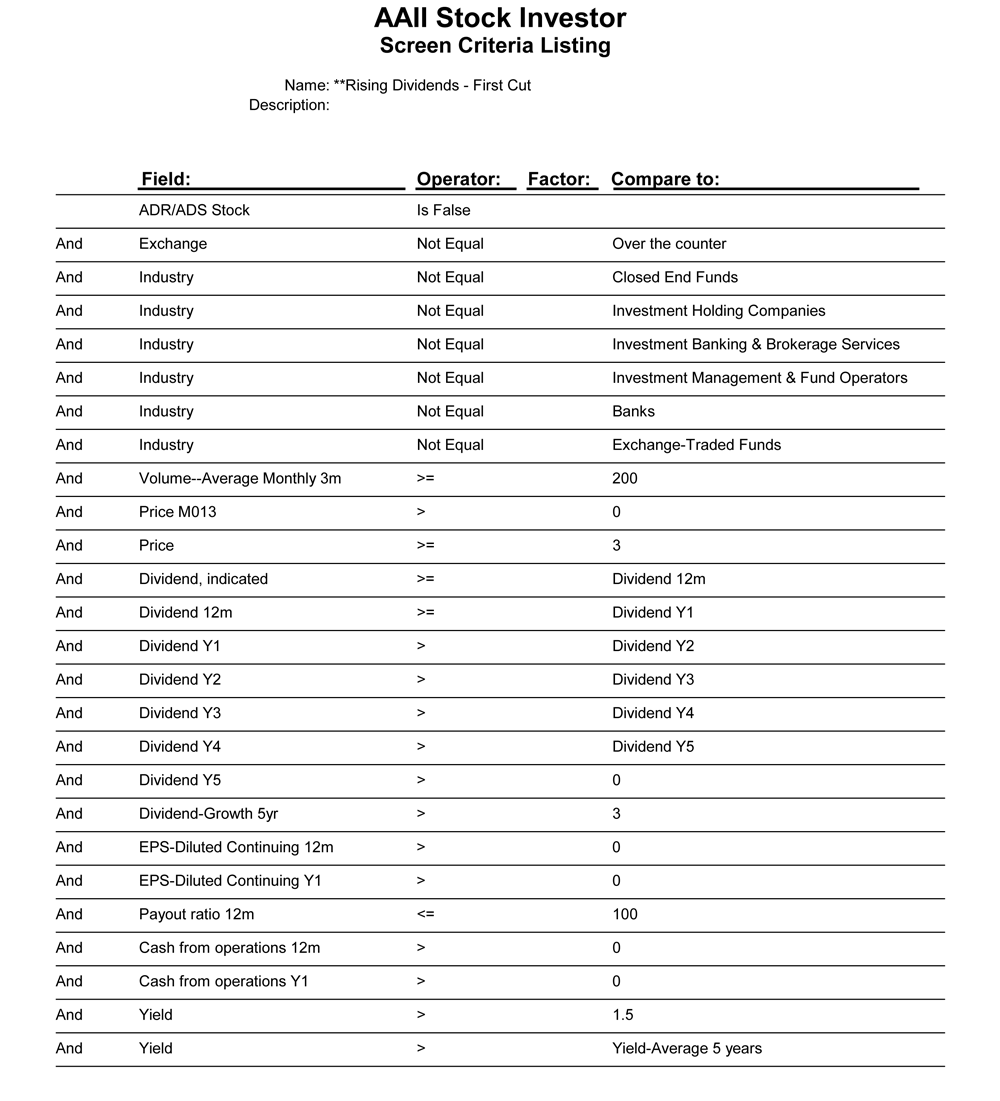 AAII Stock Investor
Screen Criteria Listing

Name: **Rising Dividends - First Cut
Description:

| | Field: | Operator: | Factor: | Compare to: |
|---|---|---|---|---|
| | ADR/ADS Stock | Is False | | |
| And | Exchange | Not Equal | | Over the counter |
| And | Industry | Not Equal | | Closed End Funds |
| And | Industry | Not Equal | | Investment Holding Companies |
| And | Industry | Not Equal | | Investment Banking & Brokerage Services |
| And | Industry | Not Equal | | Investment Management & Fund Operators |
| And | Industry | Not Equal | | Banks |
| And | Industry | Not Equal | | Exchange-Traded Funds |
| And | Volume--Average Monthly 3m | >= | | 200 |
| And | Price M013 | > | | 0 |
| And | Price | >= | | 3 |
| And | Dividend, indicated | >= | | Dividend 12m |
| And | Dividend 12m | >= | | Dividend Y1 |
| And | Dividend Y1 | > | | Dividend Y2 |
| And | Dividend Y2 | > | | Dividend Y3 |
| And | Dividend Y3 | > | | Dividend Y4 |
| And | Dividend Y4 | > | | Dividend Y5 |
| And | Dividend Y5 | > | | 0 |
| And | Dividend-Growth 5yr | > | | 3 |
| And | EPS-Diluted Continuing 12m | > | | 0 |
| And | EPS-Diluted Continuing Y1 | > | | 0 |
| And | Payout ratio 12m | <= | | 100 |
| And | Cash from operations 12m | > | | 0 |
| And | Cash from operations Y1 | > | | 0 |
| And | Yield | > | | 1.5 |
| And | Yield | > | | Yield-Average 5 years |